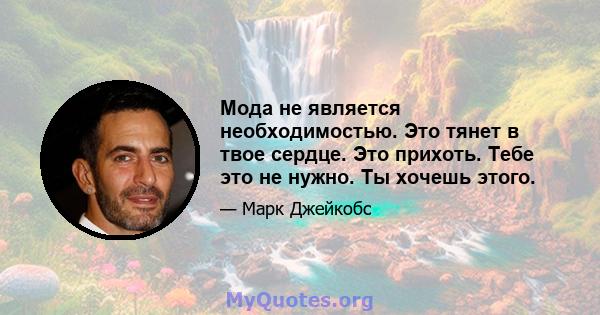 Мода не является необходимостью. Это тянет в твое сердце. Это прихоть. Тебе это не нужно. Ты хочешь этого.

— Марк Джейкобс

MyQuotes.org